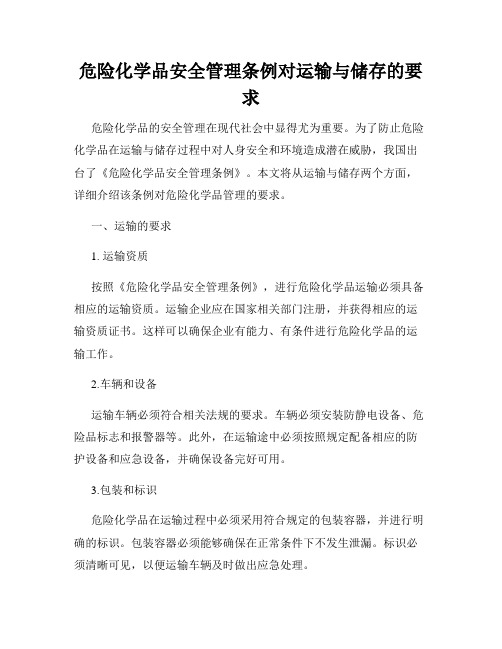 危险化学品安全管理条例对运输与储存的要求

危险化学品的安全管理在现代社会中显得尤为重要。为了防止危险化学品在运输与储存过程中对人身安全和环境造成潜在威胁，我国出台了《危险化学品安全管理条例》。本文将从运输与储存两个方面，详细介绍该条例对危险化学品管理的要求。

一、运输的要求

1. 运输资质

按照《危险化学品安全管理条例》，进行危险化学品运输必须具备相应的运输资质。运输企业应在国家相关部门注册，并获得相应的运输资质证书。这样可以确保企业有能力、有条件进行危险化学品的运输工作。

2.车辆和设备

运输车辆必须符合相关法规的要求。车辆必须安装防静电设备、危险品标志和报警器等。此外，在运输途中必须按照规定配备相应的防护设备和应急设备，并确保设备完好可用。

3.包装和标识

危险化学品在运输过程中必须采用符合规定的包装容器，并进行明确的标识。包装容器必须能够确保在正常条件下不发生泄漏。标识必须清晰可见，以便运输车辆及时做出应急处理。